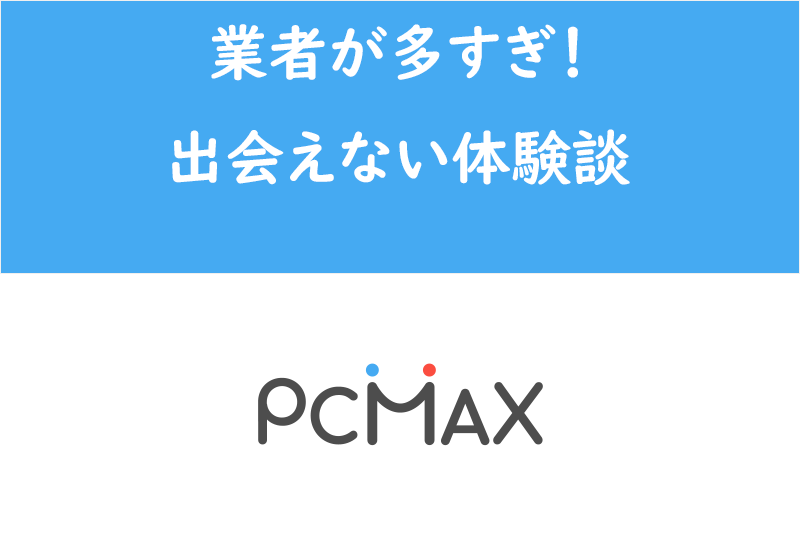 業者が多すぎ！
出会えない体験談

PCMAX